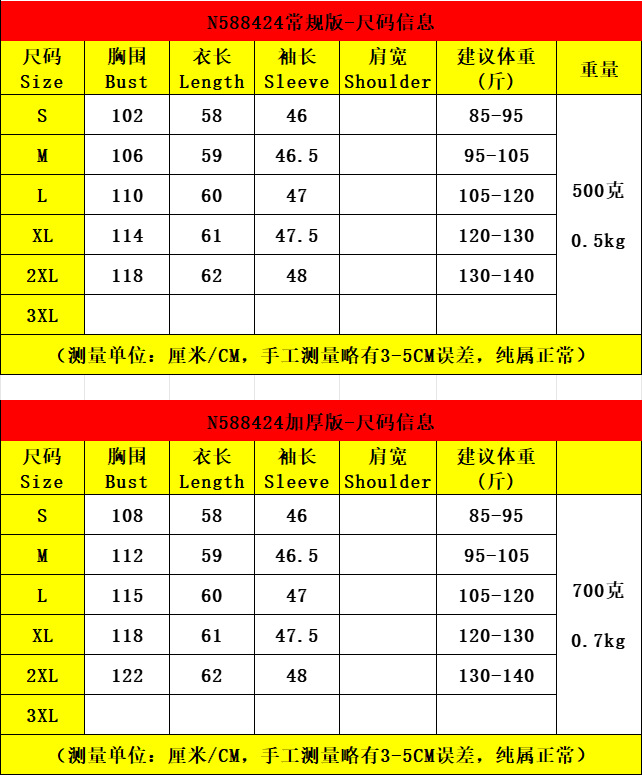 N588424常规版-尺码信息

| 尺码 Size | 胸围 Bust | 衣长 Length | 袖长 Sleeve | 肩宽 Shoulder | 建议体重 (斤) | 重量 |
|---|---|---|---|---|---|---|
| S | 102 | 58 | 46 | | 85-95 | 500克 0.5kg |
| M | 106 | 59 | 46.5 | | 95-105 | |
| L | 110 | 60 | 47 | | 105-120 | |
| XL | 114 | 61 | 47.5 | | 120-130 | |
| 2XL | 118 | 62 | 48 | | 130-140 | |
| 3XL | | | | | | |

(测量单位：厘米/CM，手工测量略有3-5CM误差，纯属正常)

N588424加厚版-尺码信息

| 尺码 Size | 胸围 Bust | 衣长 Length | 袖长 Sleeve | 肩宽 Shoulder | 建议体重 (斤) | |
|---|---|---|---|---|---|---|
| S | 108 | 58 | 46 | | 85-95 | 700克 0.7kg |
| M | 112 | 59 | 46.5 | | 95-105 | |
| L | 115 | 60 | 47 | | 105-120 | |
| XL | 118 | 61 | 47.5 | | 120-130 | |
| 2XL | 122 | 62 | 48 | | 130-140 | |
| 3XL | | | | | | |

(测量单位：厘米/CM，手工测量略有3-5CM误差，纯属正常)